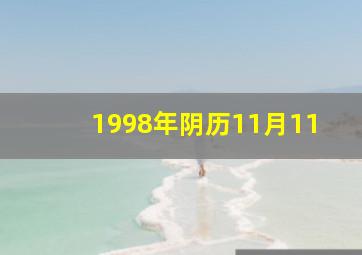 1998年阴历11月11